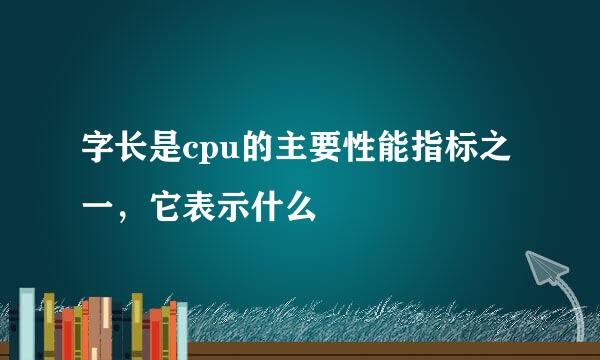 字长是cpu的主要性能指标之一，它表示什么